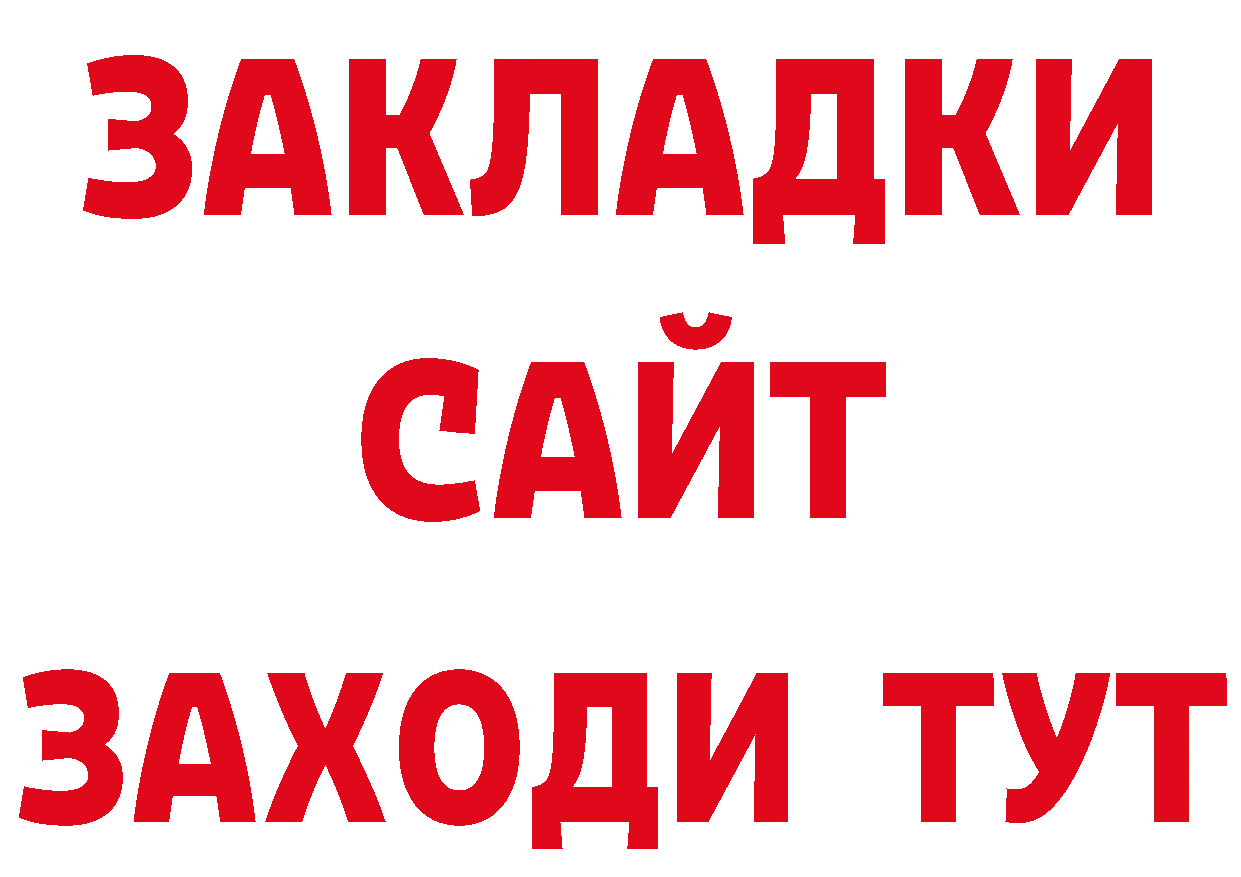 ЗАКЛАДКИ
САЙТ
ЗАХОДИ ТУТ